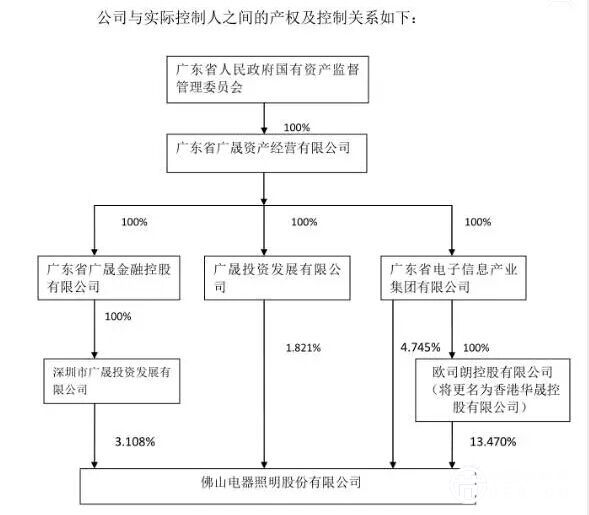 公司与实际控制人之间的产权及控制关系如下：

广东省人民政府国有资产监督管理委员会

100%

广东省广晟资产经营有限公司

100%

100%

100%

广东省广晟金融控股有限公司

广晟投资发展有限公司

广东省电子信息产业集团有限公司

100%

1.821%

4.745%

100%

深圳市广晟投资发展有限公司

欧司朗控股有限公司（将更名为香港华晟控股有限公司）

3.108%

13.470%

佛山电器照明股份有限公司